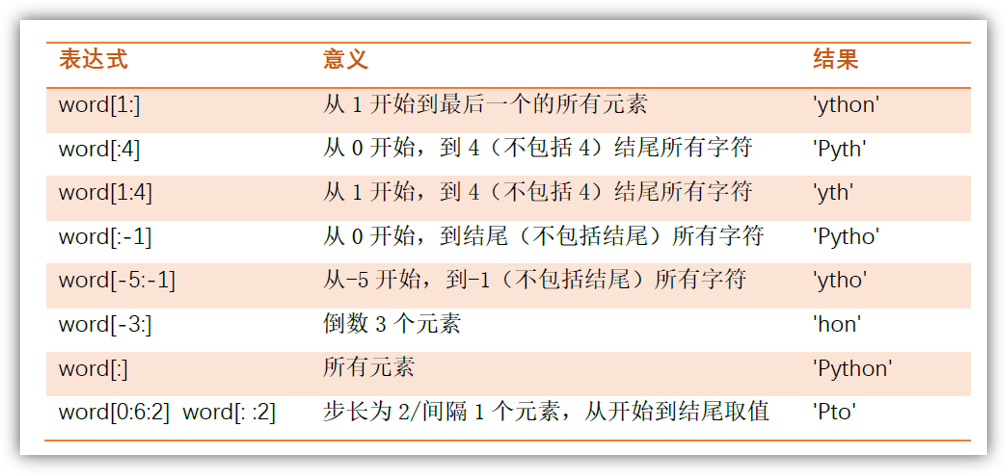 | 表达式 | 意义 | 结果 |
|---|---|---|
| word[1:] | 从1开始到最后一个的所有元素 | 'ython' |
| word[:4] | 从0开始，到4（不包括4）结尾所有字符 | 'Pyth' |
| word[1:4] | 从1开始，到4（不包括4）结尾所有字符 | 'yth' |
| word[:-1] | 从0开始，到结尾（不包括结尾）所有字符 | 'Pytho' |
| word[-5:-1] | 从-5开始，到-1（不包括结尾）所有字符 | 'ytho' |
| word[-3:] | 倒数3个元素 | 'hon' |
| word[:] | 所有元素 | 'Python' |
| word[0:6:2] word[: :2] | 步长为2/间隔1个元素，从开始到结尾取值 | 'Pto' |